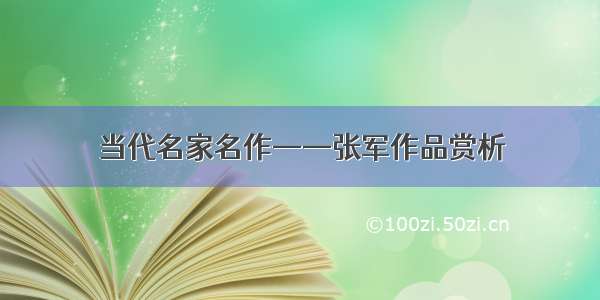 当代名家名作——张军作品赏析

©100zi.50zi.cn